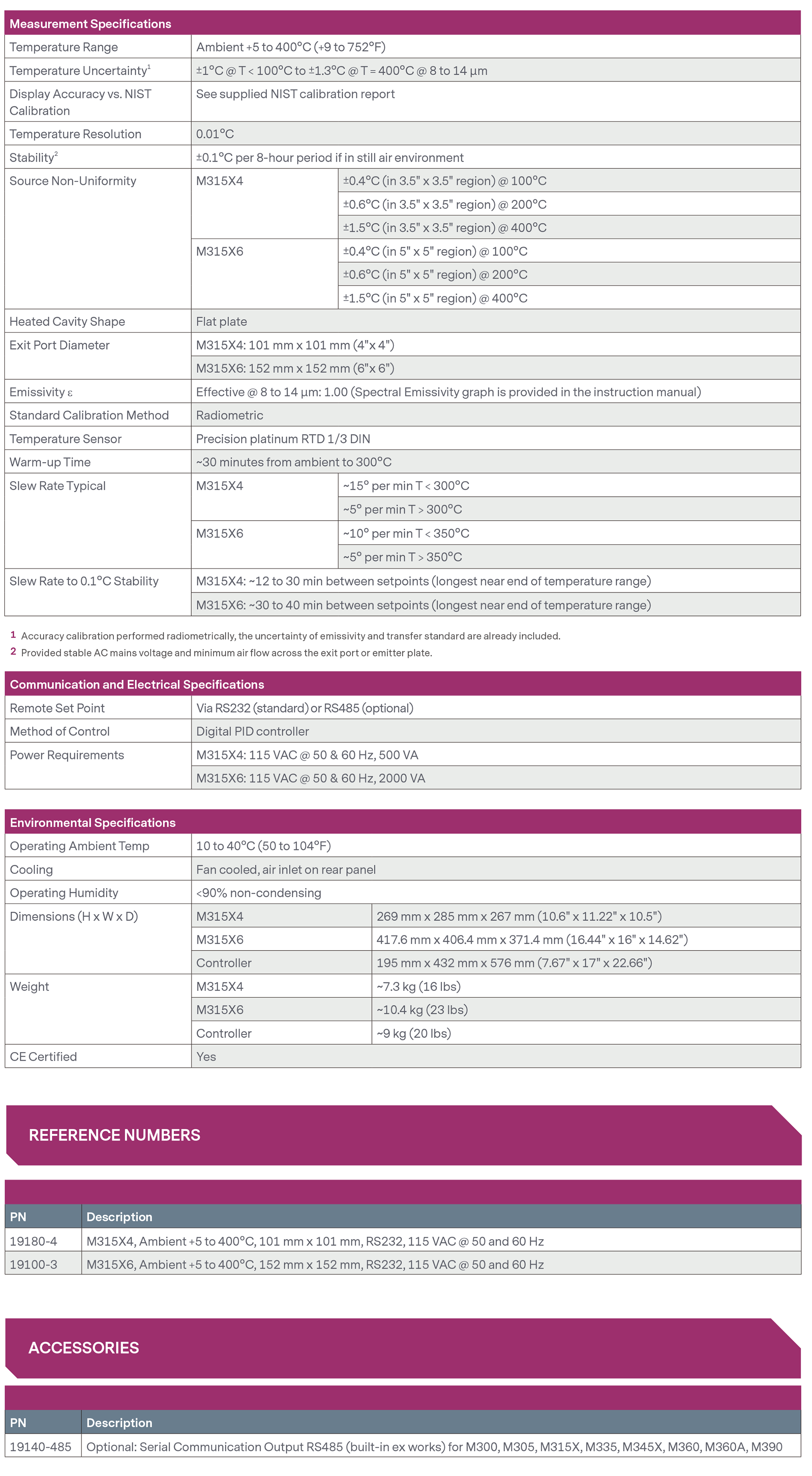 | Measurement Specifications | | |
|---|---|---|
| Temperature Range | Ambient +5 to 400°C (+9 to 752°F) | |
| Temperature Uncertainty$^1$ | ±1°C @ T < 100°C to ±1.3°C @ T = 400°C @ 8 to 14 µm | |
| Display Accuracy vs. NIST Calibration | See supplied NIST calibration report | |
| Temperature Resolution | 0.01°C | |
| Stability$^2$ | ±0.1°C per 8-hour period if in still air environment | |
| Source Non-Uniformity | M315X4 | ±0.4°C (in 3.5" x 3.5" region) @ 100°C |
| | | ±0.6°C (in 3.5" x 3.5" region) @ 200°C |
| | | ±1.5°C (in 3.5" x 3.5" region) @ 400°C |
| | M315X6 | ±0.4°C (in 5" x 5" region) @ 100°C |
| | | ±0.6°C (in 5" x 5" region) @ 200°C |
| | | ±1.5°C (in 5" x 5" region) @ 400°C |
| Heated Cavity Shape | Flat plate | |
| Exit Port Diameter | M315X4: 101 mm x 101 mm (4"x 4") | |
| | M315X6: 152 mm x 152 mm (6"x 6") | |
| Emissivity ε | Effective @ 8 to 14 µm: 1.00 (Spectral Emissivity graph is provided in the instruction manual) | |
| Standard Calibration Method | Radiometric | |
| Temperature Sensor | Precision platinum RTD 1/3 DIN | |
| Warm-up Time | ~30 minutes from ambient to 300°C | |
| Slew Rate Typical | M315X4 | ~15° per min T < 300°C |
| | | ~5° per min T > 300°C |
| | M315X6 | ~10° per min T < 350°C |
| | | ~5° per min T > 350°C |
| Slew Rate to 0.1°C Stability | M315X4: ~12 to 30 min between setpoints (longest near end of temperature range) | |
| | M315X6: ~30 to 40 min between setpoints (longest near end of temperature range) | |

1 Accuracy calibration performed radiometrically, the uncertainty of emissivity and transfer standard are already included.
2 Provided stable AC mains voltage and minimum air flow across the exit port or emitter plate.

| Communication and Electrical Specifications | |
|---|---|
| Remote Set Point | Via RS232 (standard) or RS485 (optional) |
| Method of Control | Digital PID controller |
| Power Requirements | M315X4: 115 VAC @ 50 & 60 Hz, 500 VA |
| | M315X6: 115 VAC @ 50 & 60 Hz, 2000 VA |

| Environmental Specifications | | |
|---|---|---|
| Operating Ambient Temp | 10 to 40°C (50 to 104°F) | |
| Cooling | Fan cooled, air inlet on rear panel | |
| Operating Humidity | <90% non-condensing | |
| Dimensions (H x W x D) | M315X4 | 269 mm x 285 mm x 267 mm (10.6" x 11.22" x 10.5") |
| | M315X6 | 417.6 mm x 406.4 mm x 371.4 mm (16.44" x 16" x 14.62") |
| | Controller | 195 mm x 432 mm x 576 mm (7.67" x 17" x 22.66") |
| Weight | M315X4 | ~7.3 kg (16 lbs) |
| | M315X6 | ~10.4 kg (23 lbs) |
| | Controller | ~9 kg (20 lbs) |
| CE Certified | Yes | |

REFERENCE NUMBERS

| PN | Description |
|---|---|
| 19180-4 | M315X4, Ambient +5 to 400°C, 101 mm x 101 mm, RS232, 115 VAC @ 50 and 60 Hz |
| 19100-3 | M315X6, Ambient +5 to 400°C, 152 mm x 152 mm, RS232, 115 VAC @ 50 and 60 Hz |

ACCESSORIES

| PN | Description |
|---|---|
| 19140-485 | Optional: Serial Communication Output RS485 (built-in ex works) for M300, M305, M315X, M335, M345X, M360, M360A, M390 |